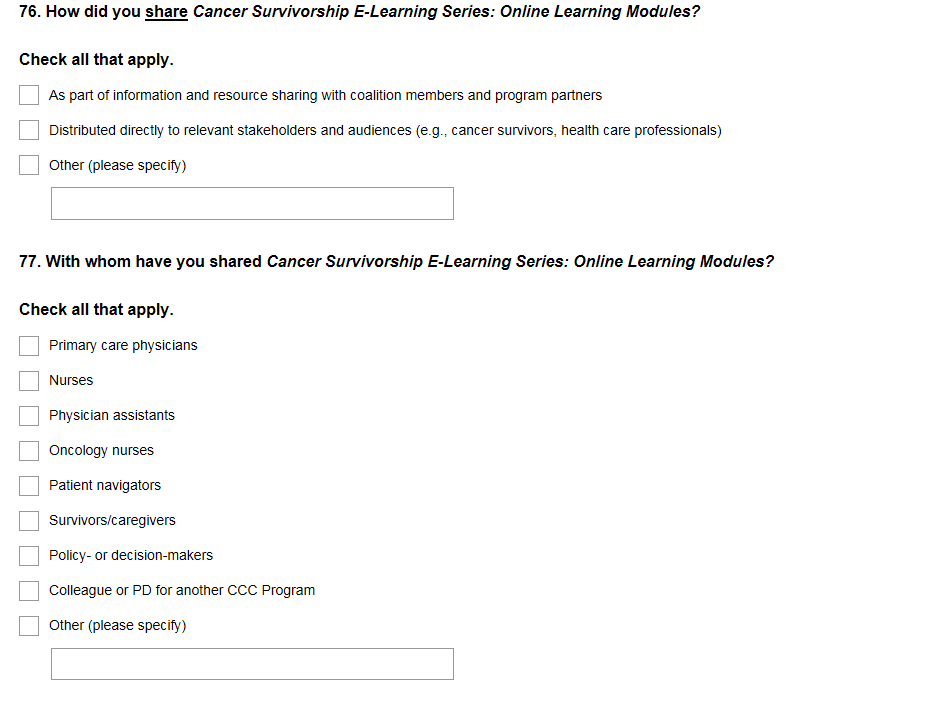 76. How did you share Cancer Survivorship E-Learning Series: Online Learning Modules?

Check all that apply.

As part of information and resource sharing with coalition members and program partners

Distributed directly to relevant stakeholders and audiences (e.g., cancer survivors, health care professionals)

Other (please specify)

77. With whom have you shared Cancer Survivorship E-Learning Series: Online Learning Modules?

Check all that apply.

Primary care physicians

Nurses

Physician assistants

Oncology nurses

Patient navigators

Survivors/caregivers

Policy- or decision-makers

Colleague or PD for another CCC Program

Other (please specify)